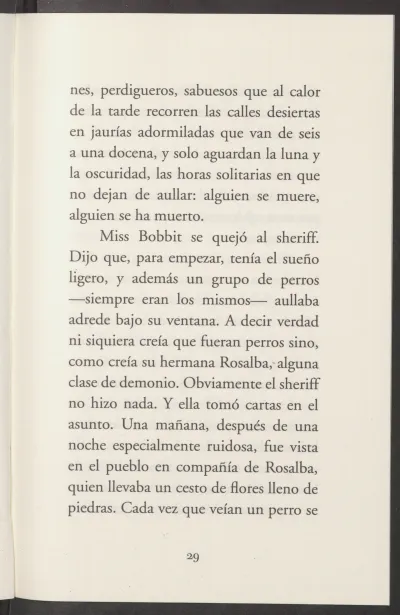 nes, perdigueros, sabuesos que al calor de la tarde recorren las calles desiertas en jaurías adormiladas que van de seis a una docena, y solo aguardan la luna y la oscuridad, las horas solitarias en que no dejan de aullar: alguien se muere, alguien se ha muerto.

Miss Bobbit se quejó al sheriff. Dijo que, para empezar, tenía el sueño ligero, y además un grupo de perros —siempre eran los mismos— aullaba adrede bajo su ventana. A decir verdad ni siquiera creía que fueran perros sino, como creía su hermana Rosalba, alguna clase de demonio. Obviamente el sheriff no hizo nada. Y ella tomó cartas en el asunto. Una mañana, después de una noche especialmente ruidosa, fue vista en el pueblo en compañía de Rosalba, quien llevaba un cesto de flores lleno de piedras. Cada vez que veían un perro se

29